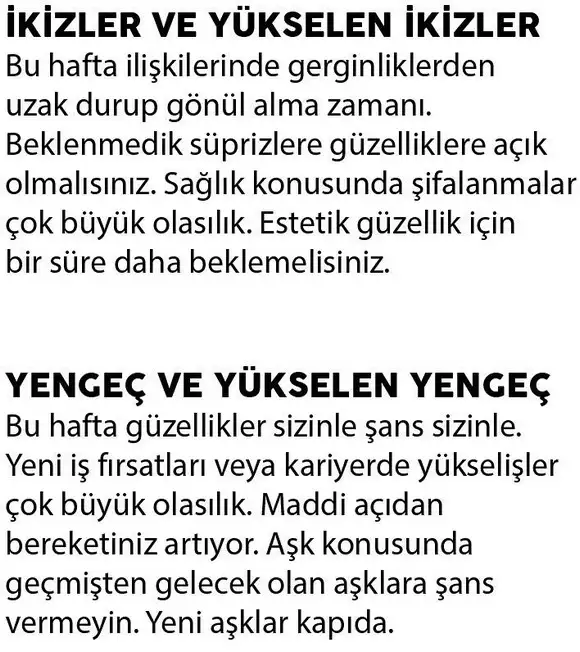 İKİZLER VE YÜKSELEN İKİZLER
Bu hafta ilişkilerinde gerginliklerden uzak durup gönül alma zamanı. Beklenmedik süprizlere güzelliklere açık olmalısınız. Sağlık konusunda şifalanmalar çok büyük olasılık. Estetik güzellik için bir süre daha beklemelisiniz.

YENGEÇ VE YÜKSELEN YENGEÇ
Bu hafta güzellikler sizinle şans sizinle. Yeni iş fırsatları veya kariyerde yükselişler çok büyük olasılık. Maddi açıdan bereketiniz artıyor. Aşk konusunda geçmişten gelecek olan aşklara şans vermeyin. Yeni aşklar kapıda.